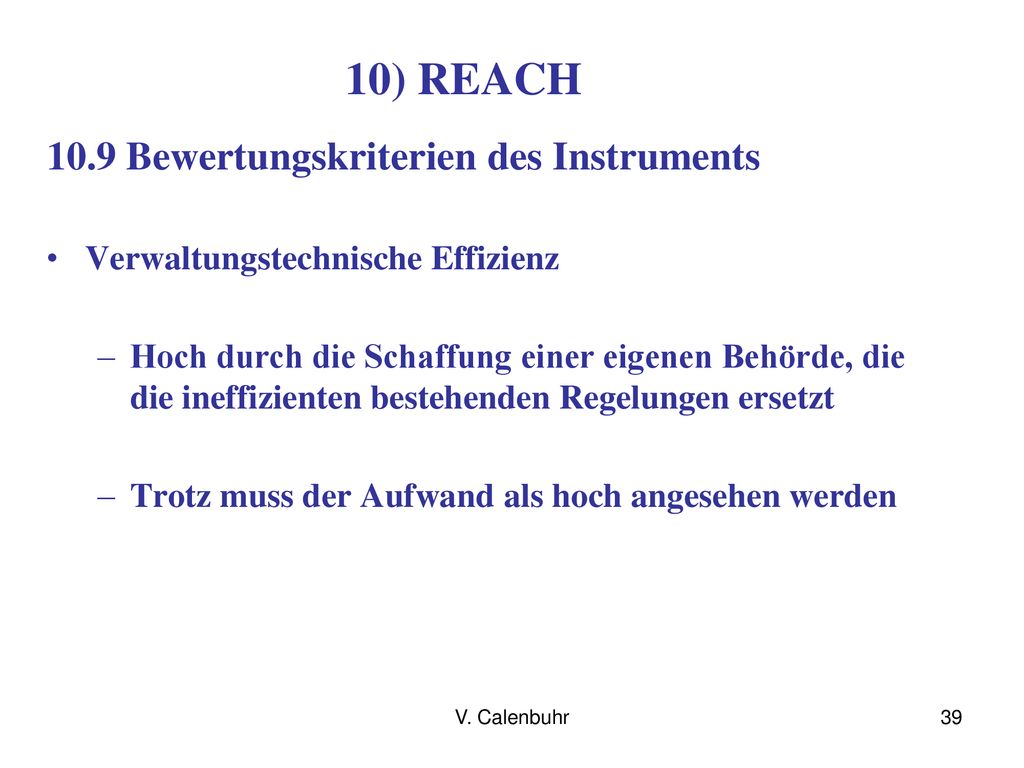 10) REACH

10.9 Bewertungskriterien des Instruments

• Verwaltungstechnische Effizienz

– Hoch durch die Schaffung einer eigenen Behörde, die die ineffizienten bestehenden Regelungen ersetzt

– Trotz muss der Aufwand als hoch angesehen werden

V. Calenbuhr

39